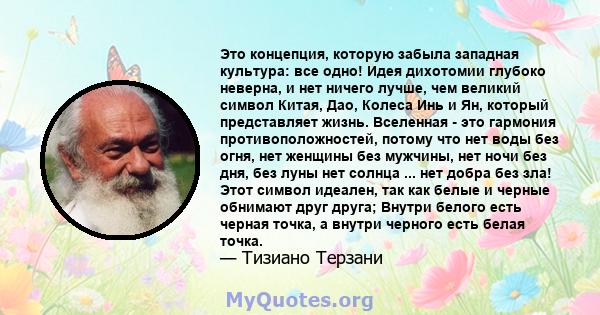 Это концепция, которую забыла западная культура: все одно! Идея дихотомии глубоко неверна, и нет ничего лучше, чем великий символ Китая, Дао, Колеса Инь и Ян, который представляет жизнь. Вселенная - это гармония противоположностей, потому что нет воды без огня, нет женщины без мужчины, нет ночи без дня, без луны нет солнца ... нет добра без зла! Этот символ идеален, так как белые и черные обнимают друг друга; Внутри белого есть черная точка, а внутри черного есть белая точка.

— Тизиано Терзани

MyQuotes.org